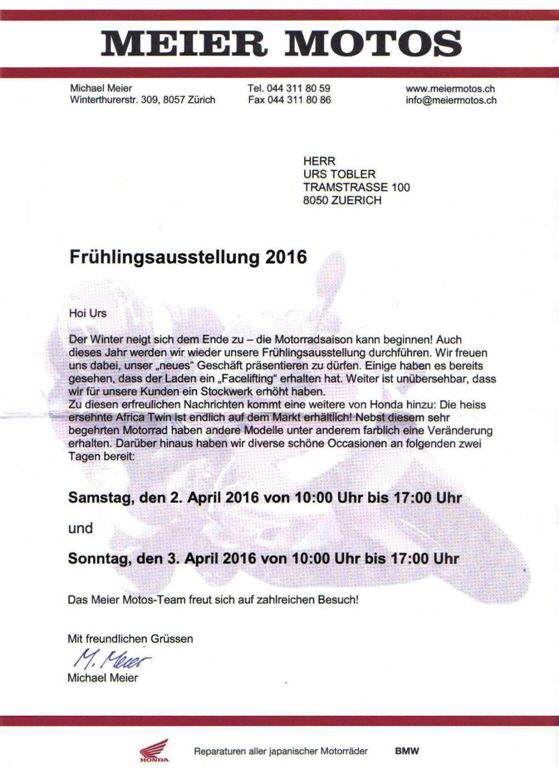 MEIER MOTOS

Michael Meier
Winterthurerstr. 309, 8057 Zürich

Tel. 044 311 80 59
Fax 044 311 80 86

www.meiermotos.ch
info@meiermotos.ch

HERR
URS TOBLER
TRAMSTRASSE 100
8050 ZUERICH

Frühlingsausstellung 2016

Hoi Urs

Der Winter neigt sich dem Ende zu – die Motorradsaison kann beginnen! Auch dieses Jahr werden wir wieder unsere Frühlingsausstellung durchführen. Wir freuen uns dabei, unser „neues" Geschäft präsentieren zu dürfen. Einige haben es bereits gesehen, dass der Laden ein „Facelifting" erhalten hat. Weiter ist unübersehbar, dass wir für unsere Kunden ein Stockwerk erhöht haben.
Zu diesen erfreulichen Nachrichten kommt eine weitere von Honda hinzu: Die heiss ersehnte Africa Twin ist endlich auf dem Markt erhältlich! Nebst diesem sehr begehrten Motorrad haben andere Modelle unter anderem farblich eine Veränderung erhalten. Darüber hinaus haben wir diverse schöne Occasionen an folgenden zwei Tagen bereit:

Samstag, den 2. April 2016 von 10:00 Uhr bis 17:00 Uhr

und

Sonntag, den 3. April 2016 von 10:00 Uhr bis 17:00 Uhr

Das Meier Motos-Team freut sich auf zahlreichen Besuch!

Mit freundlichen Grüssen
M. Meier
Michael Meier

HONDA
Reparaturen aller japanischer Motorräder
BMW